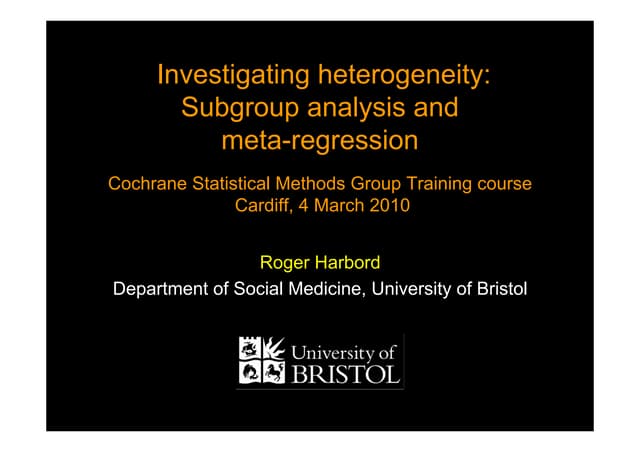 Investigating heterogeneity: Subgroup analysis and meta-regression

Cochrane Statistical Methods Group Training course
Cardiff, 4 March 2010

Roger Harbord
Department of Social Medicine, University of Bristol

University of BRISTOL